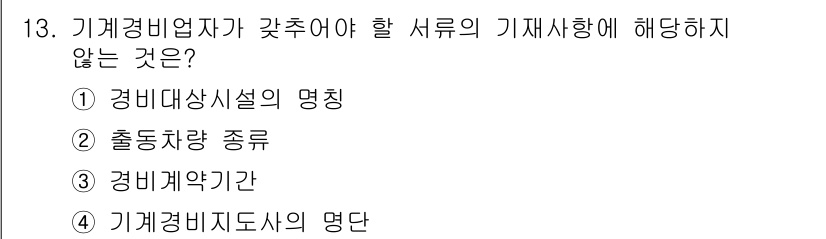 13. 기계경비업자가 갖추어야 할 서류의 기재사항에 해당하지 않는 것은?

① 경비대상시설의 명칭

② 출동차량 종류

③ 경비계약기간

④ 기계경비지도사의 명단